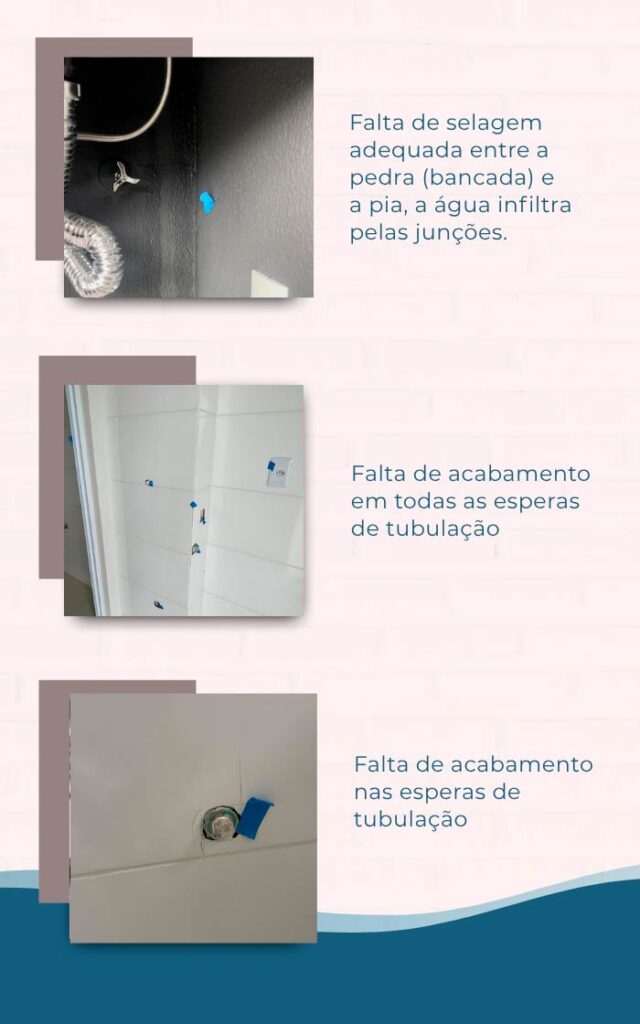 Falta de selagem adequada entre a pedra (bancada) e a pia, a água infiltra pelas junções.

Falta de acabamento em todas as esperas de tubulação

Falta de acabamento nas esperas de tubulação